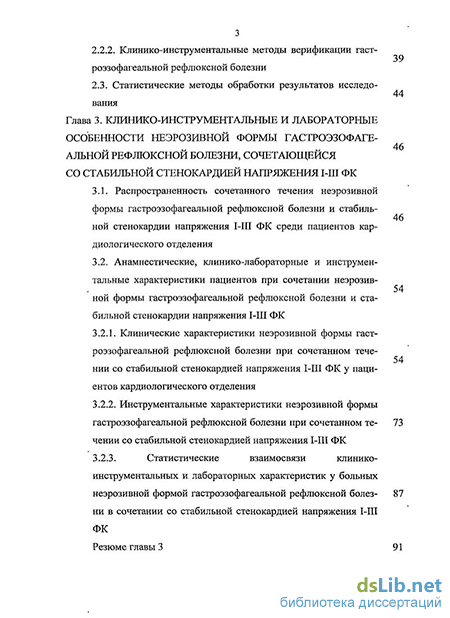 3

2.2.2. Клинико-инструментальные методы верификации гастроэзофагеальной рефлюксной болезни 39

2.3. Статистические методы обработки результатов исследования 44

Глава 3. КЛИНИКО-ИНСТРУМЕНТАЛЬНЫЕ И ЛАБОРАТОРНЫЕ ОСОБЕННОСТИ НЕЭРОЗИВНОЙ ФОРМЫ ГАСТРОЭЗОФАГЕАЛЬНОЙ РЕФЛЮКСНОЙ БОЛЕЗНИ, СОЧЕТАЮЩЕЙСЯ СО СТАБИЛЬНОЙ СТЕНОКАРДИЕЙ НАПРЯЖЕНИЯ I-III ФК 46

3.1. Распространенность сочетанного течения неэрозивной формы гастроэзофагеальной рефлюксной болезни и стабильной стенокардии напряжения I-III ФК среди пациентов кардиологического отделения 46

3.2. Анамнестические, клинико-лабораторные и инструментальные характеристики пациентов при сочетании неэрозивной формы гастроэзофагеальной рефлюксной болезни и стабильной стенокардии напряжения I-III ФК 54

3.2.1. Клинические характеристики неэрозивной формы гастроэзофагеальной рефлюксной болезни при сочетанном течении со стабильной стенокардией напряжения I-III ФК у пациентов кардиологического отделения 54

3.2.2. Инструментальные характеристики неэрозивной формы гастроэзофагеальной рефлюксной болезни при сочетанном течении со стабильной стенокардией напряжения I-III ФК 73

3.2.3. Статистические взаимосвязи клинико-инструментальных и лабораторных характеристик у больных неэрозивной формой гастроэзофагеальной рефлюксной болезни в сочетании со стабильной стенокардией напряжения I-III ФК 87

Резюме главы 3 91

dsLib.net
библиотека диссертаций